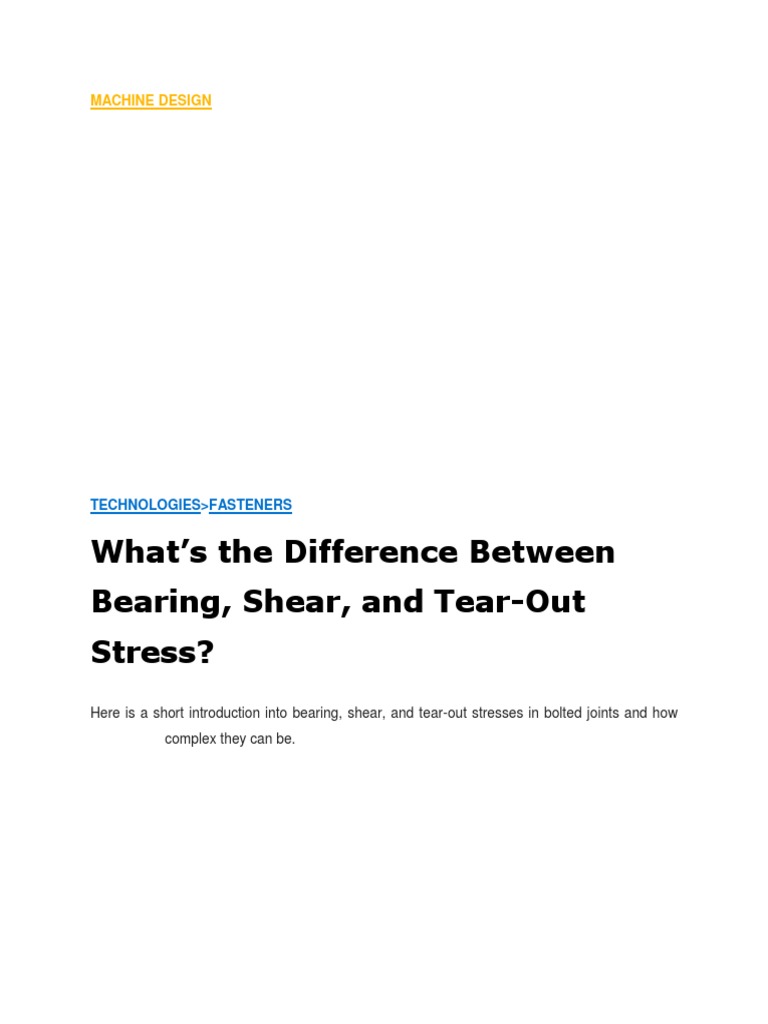 MACHINE DESIGN

TECHNOLOGIES>FASTENERS

What’s the Difference Between Bearing, Shear, and Tear-Out Stress?

Here is a short introduction into bearing, shear, and tear-out stresses in bolted joints and how complex they can be.